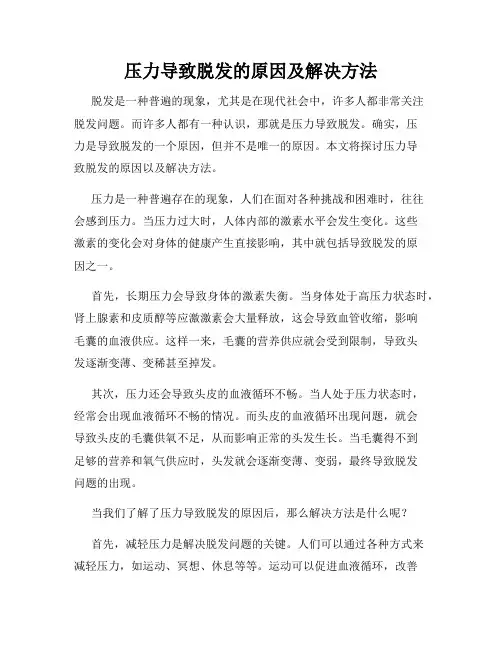 压力导致脱发的原因及解决方法

脱发是一种普遍的现象，尤其是在现代社会中，许多人都非常关注脱发问题。而许多人都有一种认识，那就是压力导致脱发。确实，压力是导致脱发的一个原因，但并不是唯一的原因。本文将探讨压力导致脱发的原因以及解决方法。

压力是一种普遍存在的现象，人们在面对各种挑战和困难时，往往会感到压力。当压力过大时，人体内部的激素水平会发生变化。这些激素的变化会对身体的健康产生直接影响，其中就包括导致脱发的原因之一。

首先，长期压力会导致身体的激素失衡。当身体处于高压力状态时，肾上腺素和皮质醇等应激激素会大量释放，这会导致血管收缩，影响毛囊的血液供应。这样一来，毛囊的营养供应就会受到限制，导致头发逐渐变薄、变稀甚至掉发。

其次，压力还会导致头皮的血液循环不畅。当人处于压力状态时，经常会出现血液循环不畅的情况。而头皮的血液循环出现问题，就会导致头皮的毛囊供氧不足，从而影响正常的头发生长。当毛囊得不到足够的营养和氧气供应时，头发就会逐渐变薄、变弱，最终导致脱发问题的出现。

当我们了解了压力导致脱发的原因后，那么解决方法是什么呢？

首先，减轻压力是解决脱发问题的关键。人们可以通过各种方式来减轻压力，如运动、冥想、休息等等。运动可以促进血液循环，改善